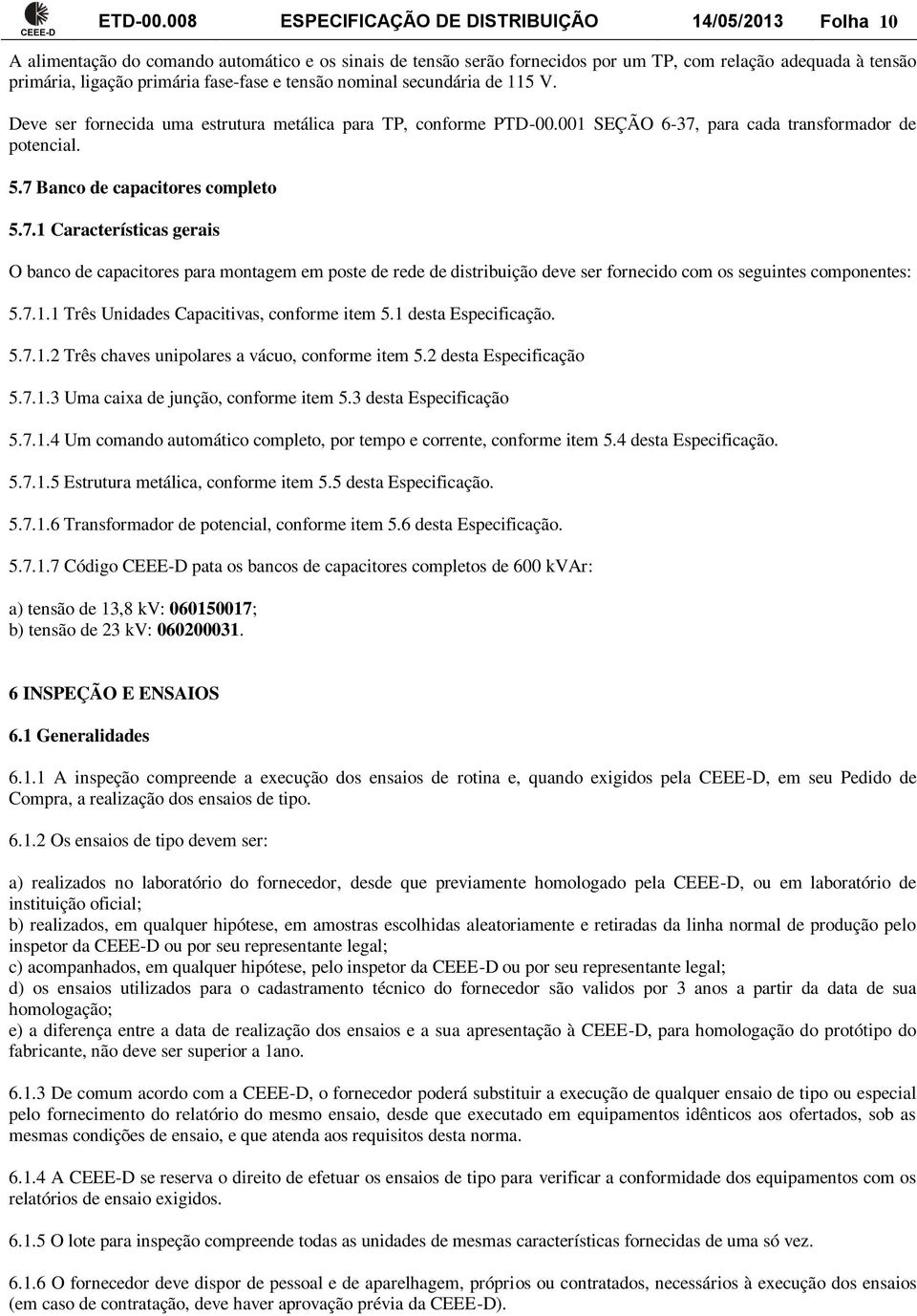 CEEE-D ETD-00.008 ESPECIFICAÇÃO DE DISTRIBUIÇÃO 14/05/2013 Folha 10

A alimentação do comando automático e os sinais de tensão serão fornecidos por um TP, com relação adequada à tensão primária, ligação primária fase-fase e tensão nominal secundária de 115 V.

Deve ser fornecida uma estrutura metálica para TP, conforme PTD-00.001 SEÇÃO 6-37, para cada transformador de potencial.

5.7 Banco de capacitores completo

5.7.1 Características gerais

O banco de capacitores para montagem em poste de rede de distribuição deve ser fornecido com os seguintes componentes:

5.7.1.1 Três Unidades Capacitivas, conforme item 5.1 desta Especificação.

5.7.1.2 Três chaves unipolares a vácuo, conforme item 5.2 desta Especificação

5.7.1.3 Uma caixa de junção, conforme item 5.3 desta Especificação

5.7.1.4 Um comando automático completo, por tempo e corrente, conforme item 5.4 desta Especificação.

5.7.1.5 Estrutura metálica, conforme item 5.5 desta Especificação.

5.7.1.6 Transformador de potencial, conforme item 5.6 desta Especificação.

5.7.1.7 Código CEEE-D pata os bancos de capacitores completos de 600 kVAr:

a) tensão de 13,8 kV: 060150017;
b) tensão de 23 kV: 060200031.

6 INSPEÇÃO E ENSAIOS

6.1 Generalidades

6.1.1 A inspeção compreende a execução dos ensaios de rotina e, quando exigidos pela CEEE-D, em seu Pedido de Compra, a realização dos ensaios de tipo.

6.1.2 Os ensaios de tipo devem ser:

a) realizados no laboratório do fornecedor, desde que previamente homologado pela CEEE-D, ou em laboratório de instituição oficial;
b) realizados, em qualquer hipótese, em amostras escolhidas aleatoriamente e retiradas da linha normal de produção pelo inspetor da CEEE-D ou por seu representante legal;
c) acompanhados, em qualquer hipótese, pelo inspetor da CEEE-D ou por seu representante legal;
d) os ensaios utilizados para o cadastramento técnico do fornecedor são validos por 3 anos a partir da data de sua homologação;
e) a diferença entre a data de realização dos ensaios e a sua apresentação à CEEE-D, para homologação do protótipo do fabricante, não deve ser superior a 1ano.

6.1.3 De comum acordo com a CEEE-D, o fornecedor poderá substituir a execução de qualquer ensaio de tipo ou especial pelo fornecimento do relatório do mesmo ensaio, desde que executado em equipamentos idênticos aos ofertados, sob as mesmas condições de ensaio, e que atenda aos requisitos desta norma.

6.1.4 A CEEE-D se reserva o direito de efetuar os ensaios de tipo para verificar a conformidade dos equipamentos com os relatórios de ensaio exigidos.

6.1.5 O lote para inspeção compreende todas as unidades de mesmas características fornecidas de uma só vez.

6.1.6 O fornecedor deve dispor de pessoal e de aparelhagem, próprios ou contratados, necessários à execução dos ensaios (em caso de contratação, deve haver aprovação prévia da CEEE-D).